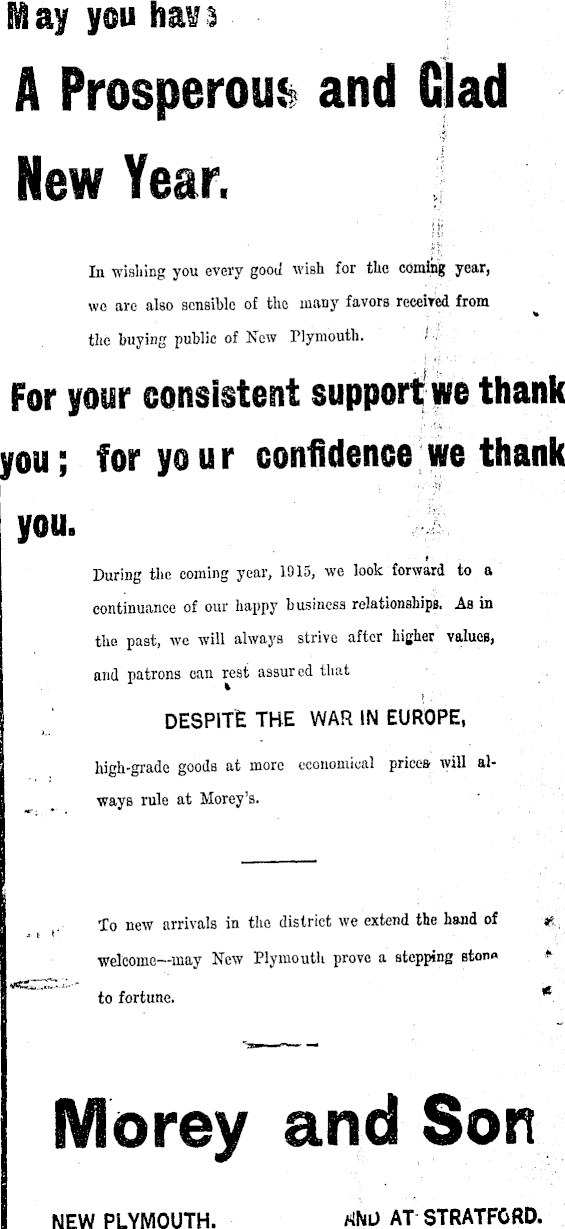 May you have

A Prosperous and Glad New Year.

In wishing you every good wish for the coming year, we are also sensible of the many favors received from the buying public of New Plymouth.

For your consistent support we thank you; for your confidence we thank you.

During the coming year, 1915, we look forward to a continuance of our happy business relationships. As in the past, we will always strive after higher values, and patrons can rest assured that

DESPITE THE WAR IN EUROPE,

high-grade goods at more economical prices will always rule at Morey's.

To new arrivals in the district we extend the hand of welcome—may New Plymouth prove a stepping stone to fortune.

Morey and Son

NEW PLYMOUTH. AND AT STRATFORD.